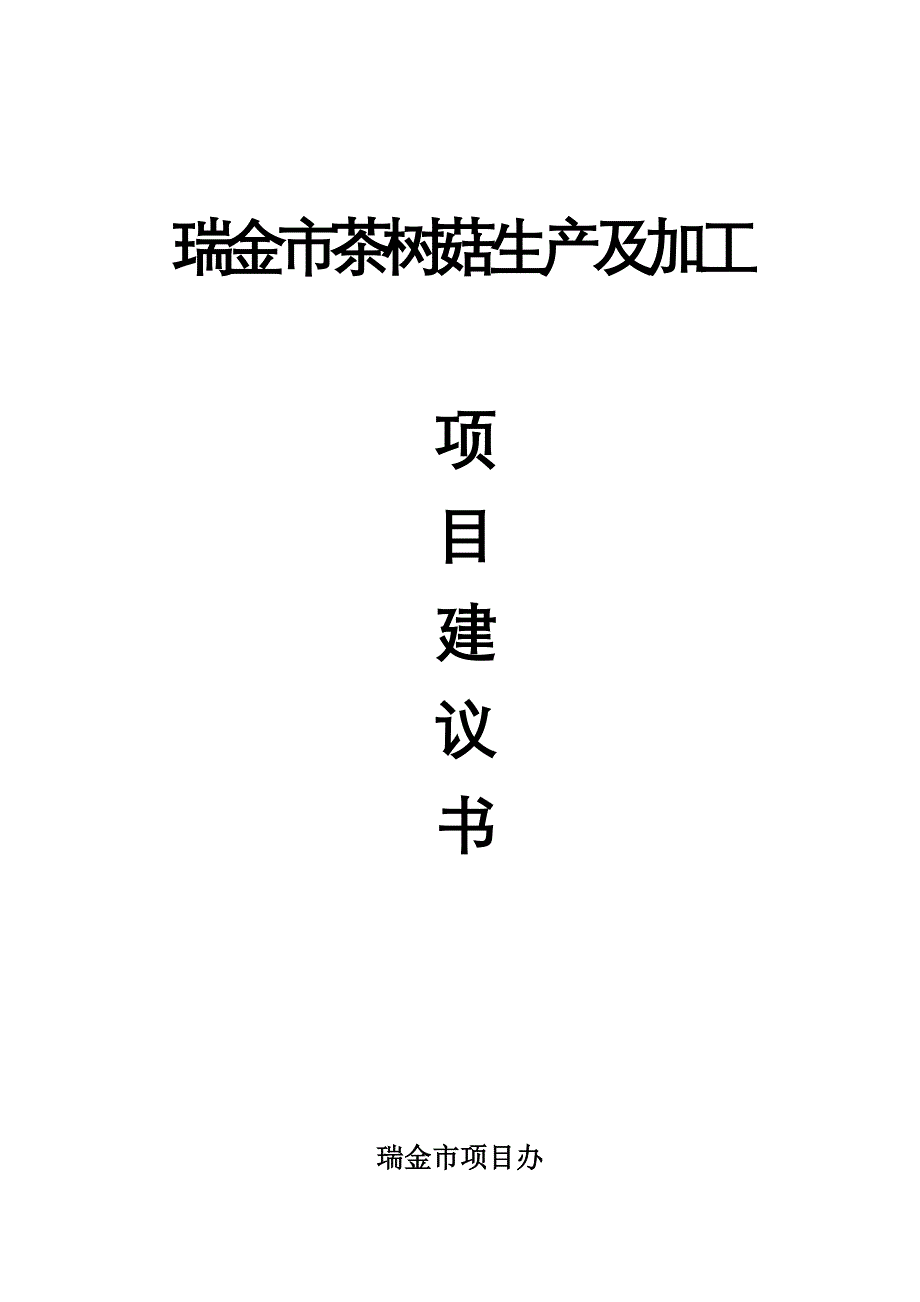 瑞金市茶树菇生产及加工

项

目

建

议

书

瑞金市项目办